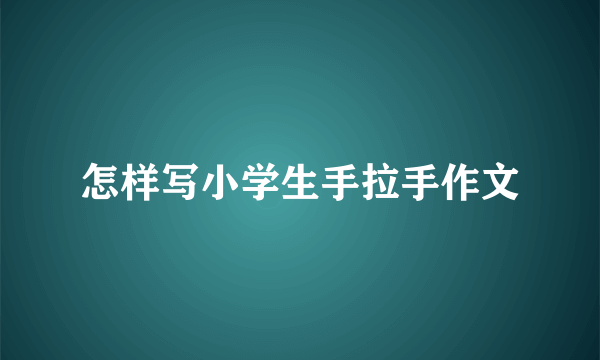 怎样写小学生手拉手作文